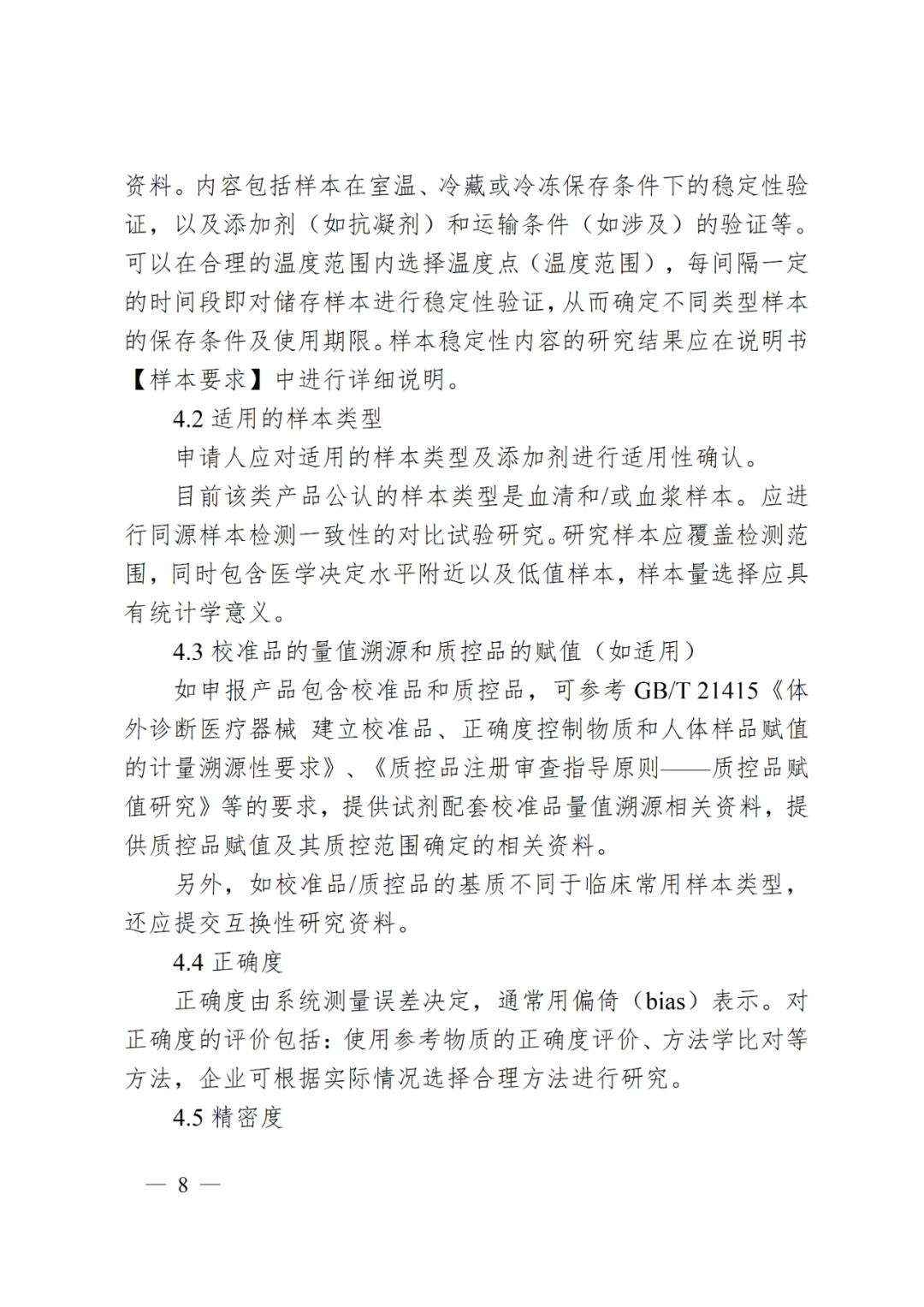 资料。内容包括样本在室温、冷藏或冷冻保存条件下的稳定性验证，以及添加剂（如抗凝剂）和运输条件（如涉及）的验证等。可以在合理的温度范围内选择温度点（温度范围），每间隔一定的时间段即对储存样本进行稳定性验证，从而确定不同类型样本的保存条件及使用期限。样本稳定性内容的研究结果应在说明书【样本要求】中进行详细说明。

4.2适用的样本类型

申请人应对适用的样本类型及添加剂进行适用性确认。

目前该类产品公认的样本类型是血清和/或血浆样本。应进行同源样本检测一致性的对比试验研究。研究样本应覆盖检测范围，同时包含医学决定水平附近以及低值样本，样本量选择应具有统计学意义。

4.3校准品的量值溯源和质控品的赋值（如适用）

如申报产品包含校准品和质控品，可参考GB/T 21415《体外诊断医疗器械 建立校准品、正确度控制物质和人体样品赋值的计量溯源性要求》、《质控品注册审查指导原则——质控品赋值研究》等的要求，提供试剂配套校准品量值溯源相关资料，提供质控品赋值及其质控范围确定的相关资料。

另外，如校准品/质控品的基质不同于临床常用样本类型，还应提交互换性研究资料。

4.4正确度

正确度由系统测量误差决定，通常用偏倚（bias）表示。对正确度的评价包括：使用参考物质的正确度评价、方法学比对等方法，企业可根据实际情况选择合理方法进行研究。

4.5精密度

— 8 —